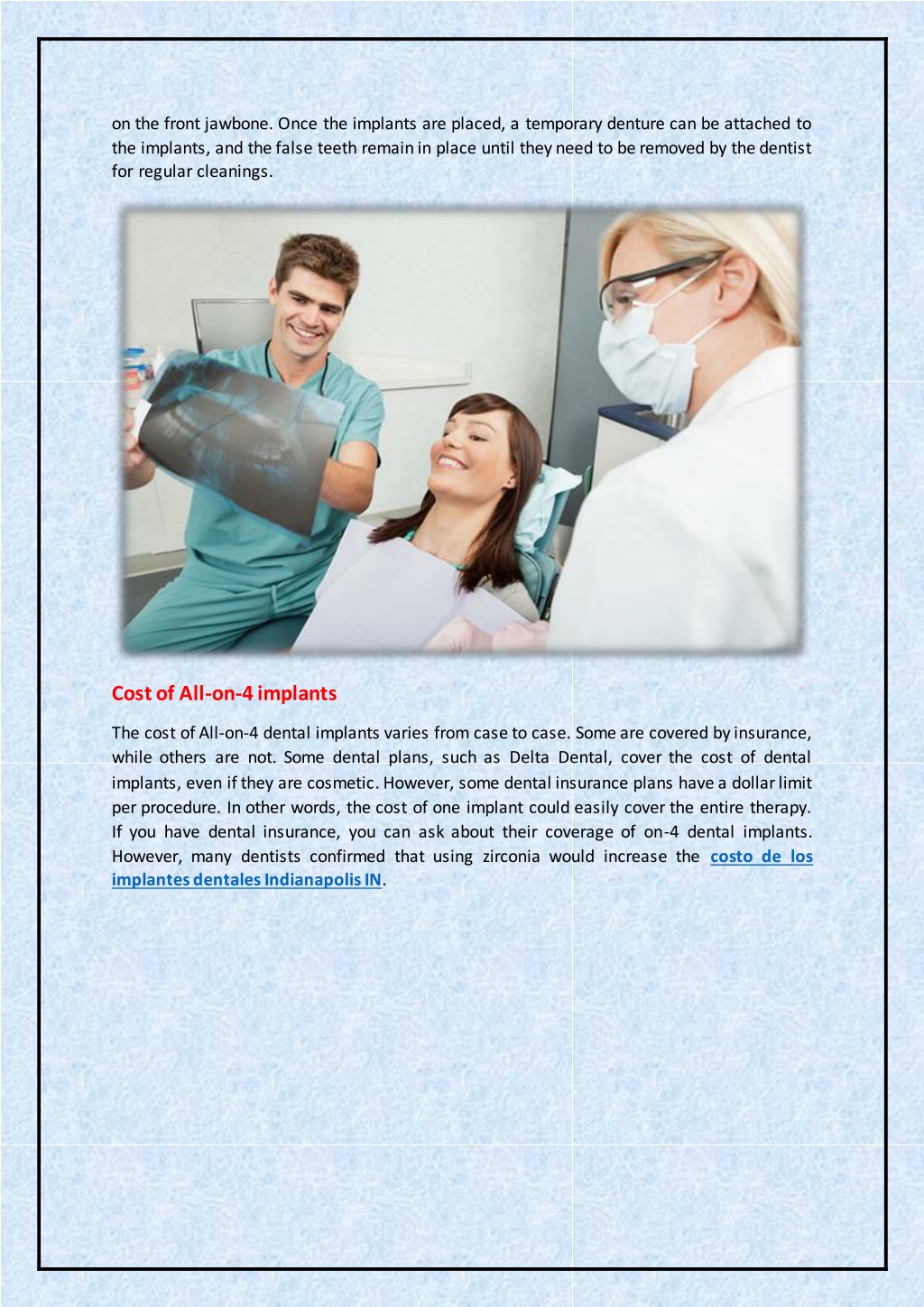 on the front jawbone. Once the implants are placed, a temporary denture can be attached to the implants, and the false teeth remain in place until they need to be removed by the dentist for regular cleanings.

Cost of All-on-4 implants

The cost of All-on-4 dental implants varies from case to case. Some are covered by insurance, while others are not. Some dental plans, such as Delta Dental, cover the cost of dental implants, even if they are cosmetic. However, some dental insurance plans have a dollar limit per procedure. In other words, the cost of one implant could easily cover the entire therapy. If you have dental insurance, you can ask about their coverage of on-4 dental implants. However, many dentists confirmed that using zirconia would increase the costo de los implantes dentales Indianapolis IN.